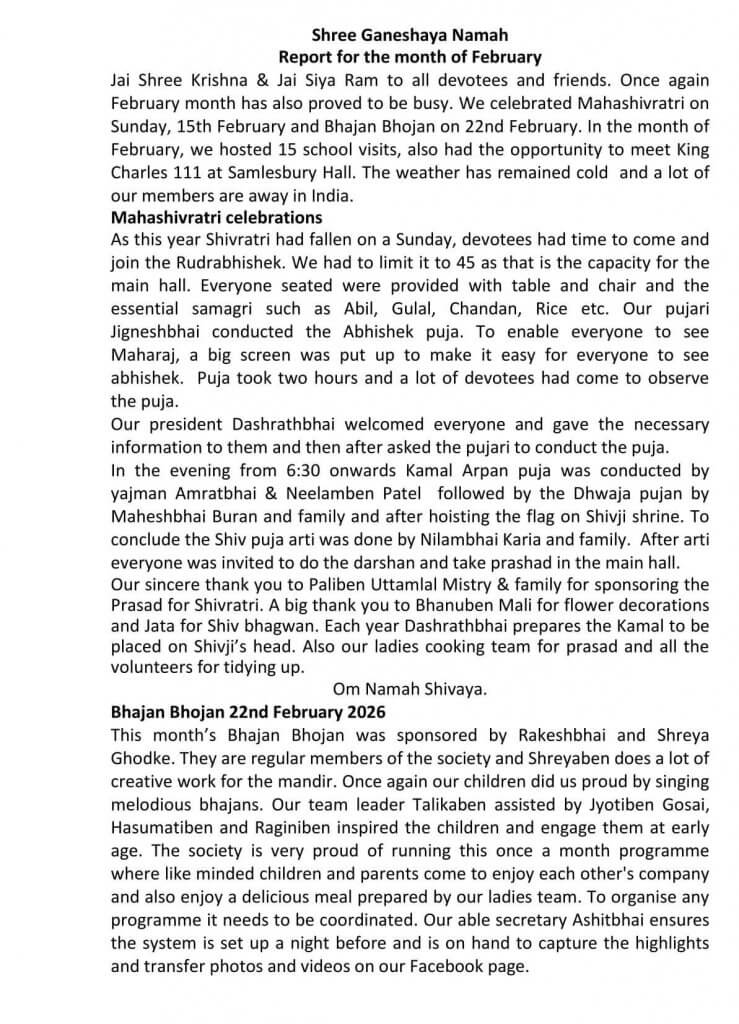 Shree Ganeshaya Namah
Report for the month of February

Jai Shree Krishna & Jai Siya Ram to all devotees and friends. Once again February month has also proved to be busy. We celebrated Mahashivratri on Sunday, 15th February and Bhajan Bhojan on 22nd February. In the month of February, we hosted 15 school visits, also had the opportunity to meet King Charles 111 at Samlesbury Hall. The weather has remained cold and a lot of our members are away in India.

Mahashivratri celebrations
As this year Shivratri had fallen on a Sunday, devotees had time to come and join the Rudrabhishek. We had to limit it to 45 as that is the capacity for the main hall. Everyone seated were provided with table and chair and the essential samagri such as Abil, Gulal, Chandan, Rice etc. Our pujari Jigneshbhai conducted the Abhishek puja. To enable everyone to see Maharaj, a big screen was put up to make it easy for everyone to see abhishek. Puja took two hours and a lot of devotees had come to observe the puja.
Our president Dashrathbhai welcomed everyone and gave the necessary information to them and then after asked the pujari to conduct the puja.
In the evening from 6:30 onwards Kamal Arpan puja was conducted by yajman Amratbhai & Neelamben Patel followed by the Dhwaja pujan by Maheshbhai Buran and family and after hoisting the flag on Shivji shrine. To conclude the Shiv puja arti was done by Nilambhai Karia and family. After arti everyone was invited to do the darshan and take prashad in the main hall.
Our sincere thank you to Paliben Uttamlal Mistry & family for sponsoring the Prasad for Shivratri. A big thank you to Bhanuben Mali for flower decorations and Jata for Shiv bhagwan. Each year Dashrathbhai prepares the Kamal to be placed on Shivji's head. Also our ladies cooking team for prasad and all the volunteers for tidying up.
Om Namah Shivaya.

Bhajan Bhojan 22nd February 2026
This month's Bhajan Bhojan was sponsored by Rakeshbhai and Shreya Ghodke. They are regular members of the society and Shreyaben does a lot of creative work for the mandir. Once again our children did us proud by singing melodious bhajans. Our team leader Talikaben assisted by Jyotiben Gosai, Hasumatiben and Raginiben inspired the children and engage them at early age. The society is very proud of running this once a month programme where like minded children and parents come to enjoy each other's company and also enjoy a delicious meal prepared by our ladies team. To organise any programme it needs to be coordinated. Our able secretary Ashitbhai ensures the system is set up a night before and is on hand to capture the highlights and transfer photos and videos on our Facebook page.